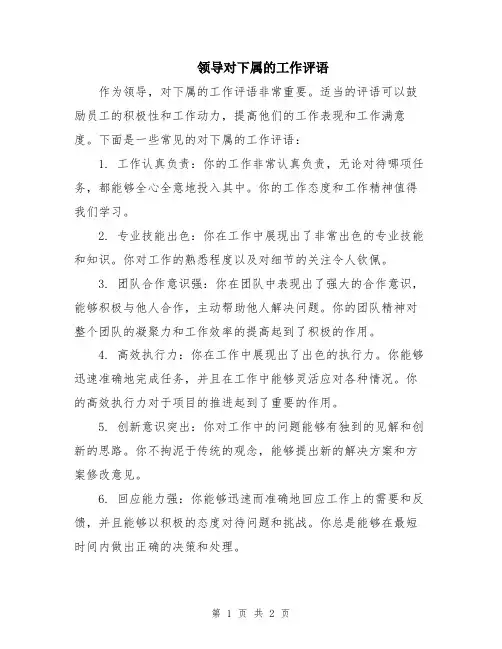 领导对下属的工作评语

作为领导，对下属的工作评语非常重要。适当的评语可以鼓励员工的积极性和工作动力，提高他们的工作表现和工作满意度。下面是一些常见的对下属的工作评语：

1. 工作认真负责：你的工作非常认真负责，无论对待哪项任务，都能够全心全意地投入其中。你的工作态度和工作精神值得我们学习。

2. 专业技能出色：你在工作中展现出了非常出色的专业技能和知识。你对工作的熟悉程度以及对细节的关注令人钦佩。

3. 团队合作意识强：你在团队中表现出了强大的合作意识，能够积极与他人合作，主动帮助他人解决问题。你的团队精神对整个团队的凝聚力和工作效率的提高起到了积极的作用。

4. 高效执行力：你在工作中展现出了出色的执行力。你能够迅速准确地完成任务，并且在工作中能够灵活应对各种情况。你的高效执行力对于项目的推进起到了重要的作用。

5. 创新意识突出：你对工作中的问题能够有独到的见解和创新的思路。你不拘泥于传统的观念，能够提出新的解决方案和方案修改意见。

6. 回应能力强：你能够迅速而准确地回应工作上的需要和反馈，并且能够以积极的态度对待问题和挑战。你总是能够在最短时间内做出正确的决策和处理。

第 1 页 共 2 页